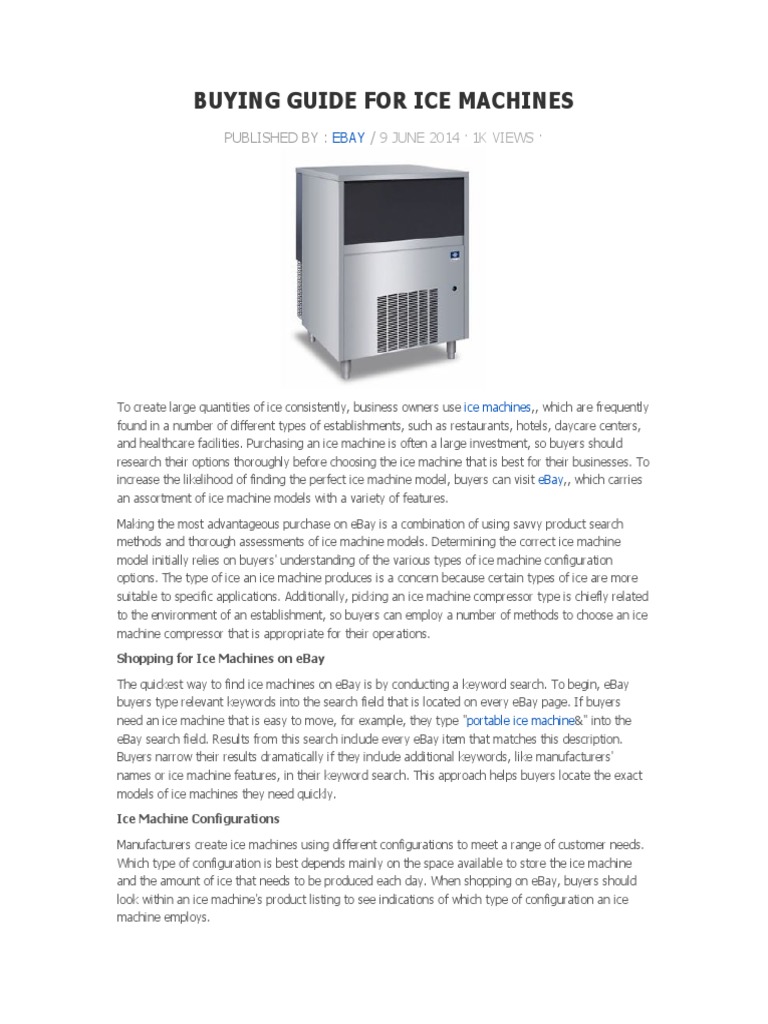 BUYING GUIDE FOR ICE MACHINES

PUBLISHED BY : EBAY / 9 JUNE 2014 · 1K VIEWS ·

To create large quantities of ice consistently, business owners use ice machines,, which are frequently found in a number of different types of establishments, such as restaurants, hotels, daycare centers, and healthcare facilities. Purchasing an ice machine is often a large investment, so buyers should research their options thoroughly before choosing the ice machine that is best for their businesses. To increase the likelihood of finding the perfect ice machine model, buyers can visit eBay,, which carries an assortment of ice machine models with a variety of features.

Making the most advantageous purchase on eBay is a combination of using savvy product search methods and thorough assessments of ice machine models. Determining the correct ice machine model initially relies on buyers' understanding of the various types of ice machine configuration options. The type of ice an ice machine produces is a concern because certain types of ice are more suitable to specific applications. Additionally, picking an ice machine compressor type is chiefly related to the environment of an establishment, so buyers can employ a number of methods to choose an ice machine compressor that is appropriate for their operations.

Shopping for Ice Machines on eBay

The quickest way to find ice machines on eBay is by conducting a keyword search. To begin, eBay buyers type relevant keywords into the search field that is located on every eBay page. If buyers need an ice machine that is easy to move, for example, they type "portable ice machine&" into the eBay search field. Results from this search include every eBay item that matches this description. Buyers narrow their results dramatically if they include additional keywords, like manufacturers' names or ice machine features, in their keyword search. This approach helps buyers locate the exact models of ice machines they need quickly.

Ice Machine Configurations

Manufacturers create ice machines using different configurations to meet a range of customer needs. Which type of configuration is best depends mainly on the space available to store the ice machine and the amount of ice that needs to be produced each day. When shopping on eBay, buyers should look within an ice machine's product listing to see indications of which type of configuration an ice machine employs.